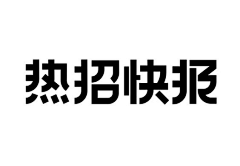 热招快报